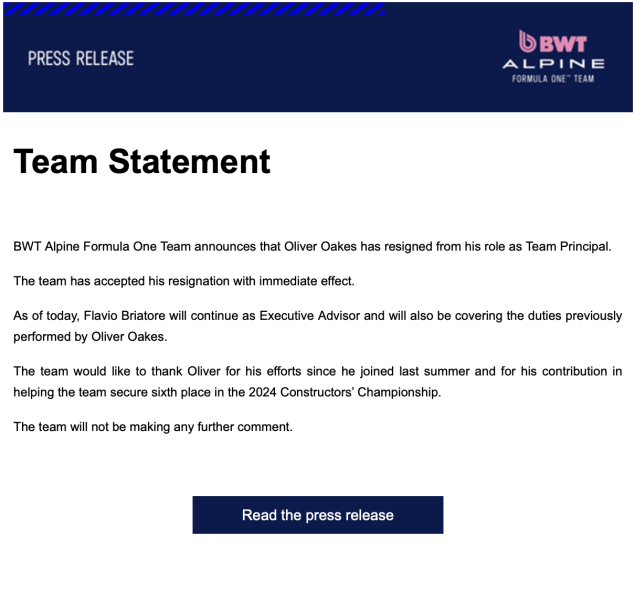 PRESS RELEASE

BWT
ALPINE
FORMULA ONE™ TEAM

Team Statement

BWT Alpine Formula One Team announces that Oliver Oakes has resigned from his role as Team Principal.

The team has accepted his resignation with immediate effect.

As of today, Flavio Briatore will continue as Executive Advisor and will also be covering the duties previously performed by Oliver Oakes.

The team would like to thank Oliver for his efforts since he joined last summer and for his contribution in helping the team secure sixth place in the 2024 Constructors' Championship.

The team will not be making any further comment.

Read the press release